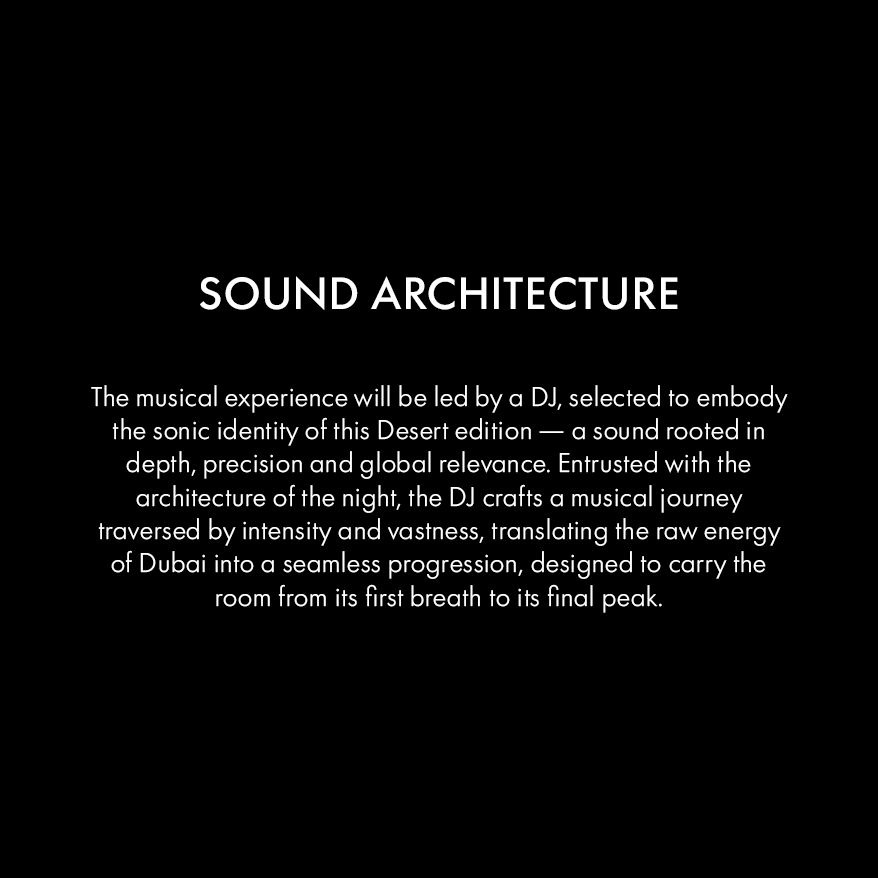 SOUND ARCHITECTURE

The musical experience will be led by a DJ, selected to embody the sonic identity of this Desert edition — a sound rooted in depth, precision and global relevance. Entrusted with the architecture of the night, the DJ crafts a musical journey traversed by intensity and vastness, translating the raw energy of Dubai into a seamless progression, designed to carry the room from its first breath to its final peak.